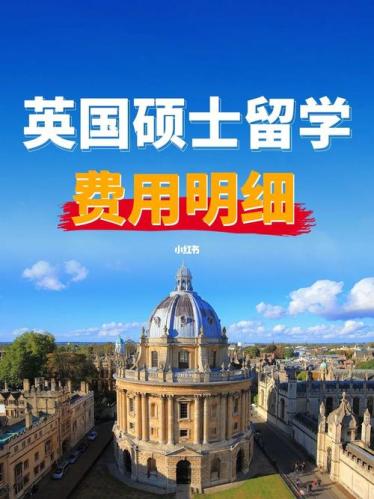 英国硕士留学

费用明细

小红书